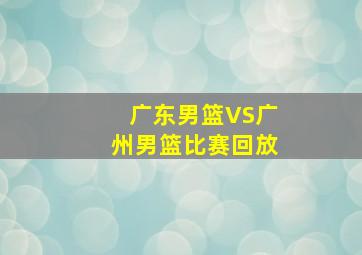 广东男篮VS广州男篮比赛回放